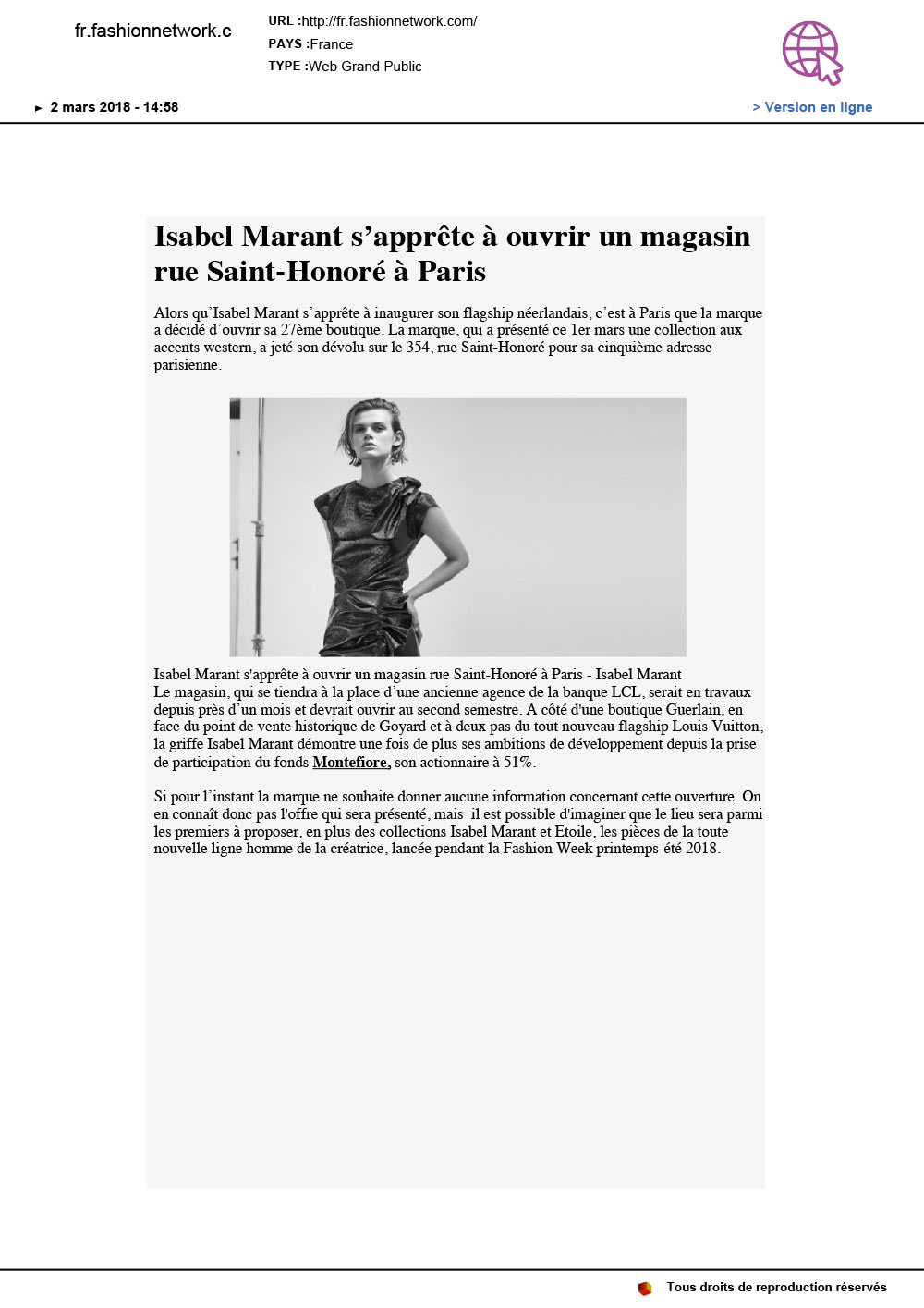 fr.fashionnetwork.c

URL :http://fr.fashionnetwork.com/
PAYS :France
TYPE :Web Grand Public

► 2 mars 2018 - 14:58

> Version en ligne

Isabel Marant s'apprête à ouvrir un magasin rue Saint-Honoré à Paris

Alors qu'Isabel Marant s'apprête à inaugurer son flagship néerlandais, c'est à Paris que la marque a décidé d'ouvrir sa 27ème boutique. La marque, qui a présenté ce 1er mars une collection aux accents western, a jeté son dévolu sur le 354, rue Saint-Honoré pour sa cinquième adresse parisienne.

Isabel Marant s'apprête à ouvrir un magasin rue Saint-Honoré à Paris - Isabel Marant

Le magasin, qui se tiendra à la place d'une ancienne agence de la banque LCL, serait en travaux depuis près d'un mois et devrait ouvrir au second semestre. A côté d'une boutique Guerlain, en face du point de vente historique de Goyard et à deux pas du tout nouveau flagship Louis Vuitton, la griffe Isabel Marant démontre une fois de plus ses ambitions de développement depuis la prise de participation du fonds Montefiore, son actionnaire à 51%.

Si pour l'instant la marque ne souhaite donner aucune information concernant cette ouverture. On en connaît donc pas l'offre qui sera présenté, mais il est possible d'imaginer que le lieu sera parmi les premiers à proposer, en plus des collections Isabel Marant et Etoile, les pièces de la toute nouvelle ligne homme de la créatrice, lancée pendant la Fashion Week printemps-été 2018.

Tous droits de reproduction réservés